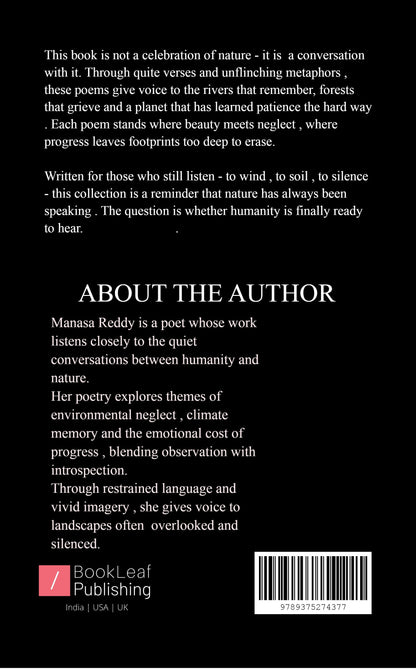 This book is not a celebration of nature - it is a conversation with it. Through quite verses and unflinching metaphors , these poems give voice to the rivers that remember, forests that grieve and a planet that has learned patience the hard way . Each poem stands where beauty meets neglect , where progress leaves footprints too deep to erase.

Written for those who still listen - to wind , to soil , to silence - this collection is a reminder that nature has always been speaking . The question is whether humanity is finally ready to hear. .

ABOUT THE AUTHOR

Manasa Reddy is a poet whose work listens closely to the quiet conversations between humanity and nature.
Her poetry explores themes of environmental neglect , climate memory and the emotional cost of progress , blending observation with introspection.
Through restrained language and vivid imagery , she gives voice to landscapes often overlooked and silenced.

/ BookLeaf Publishing
India | USA | UK

9789375274377